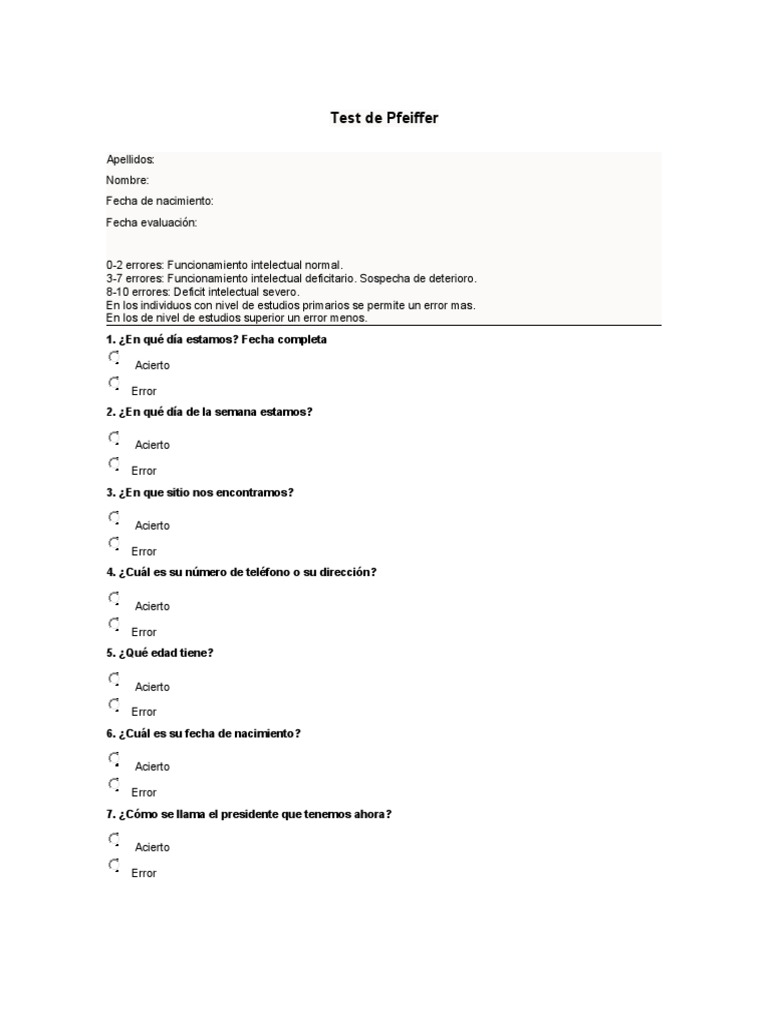 Test de Pfeiffer

Apellidos:
Nombre:
Fecha de nacimiento:
Fecha evaluación:

0-2 errores: Funcionamiento intelectual normal.
3-7 errores: Funcionamiento intelectual deficitario. Sospecha de deterioro.
8-10 errores: Deficit intelectual severo.
En los individuos con nivel de estudios primarios se permite un error mas.
En los de nivel de estudios superior un error menos.

1. ¿En qué día estamos? Fecha completa
Acierto
Error

2. ¿En qué día de la semana estamos?
Acierto
Error

3. ¿En que sitio nos encontramos?
Acierto
Error

4. ¿Cuál es su número de teléfono o su dirección?
Acierto
Error

5. ¿Qué edad tiene?
Acierto
Error

6. ¿Cuál es su fecha de nacimiento?
Acierto
Error

7. ¿Cómo se llama el presidente que tenemos ahora?
Acierto
Error